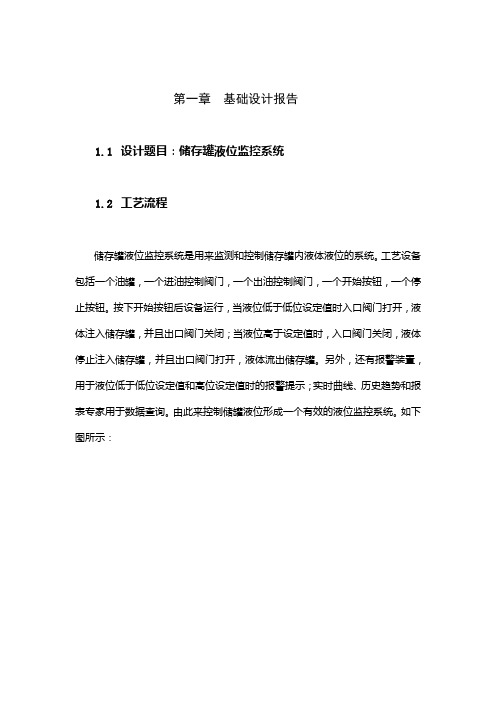 第一章　基础设计报告

1.1 设计题目：储存罐液位监控系统

1.2 工艺流程

储存罐液位监控系统是用来监测和控制储存罐内液体液位的系统。工艺设备包括一个油罐，一个进油控制阀门，一个出油控制阀门，一个开始按钮，一个停止按钮。按下开始按钮后设备运行，当液位低于低位设定值时入口阀门打开，液体注入储存罐，并且出口阀门关闭；当液位高于设定值时，入口阀门关闭，液体停止注入储存罐，并且出口阀门打开，液体流出储存罐。另外，还有报警装置，用于液位低于低位设定值和高位设定值时的报警提示；实时曲线、历史趋势和报表专家用于数据查询。由此来控制储罐液位形成一个有效的液位监控系统。如下图所示：